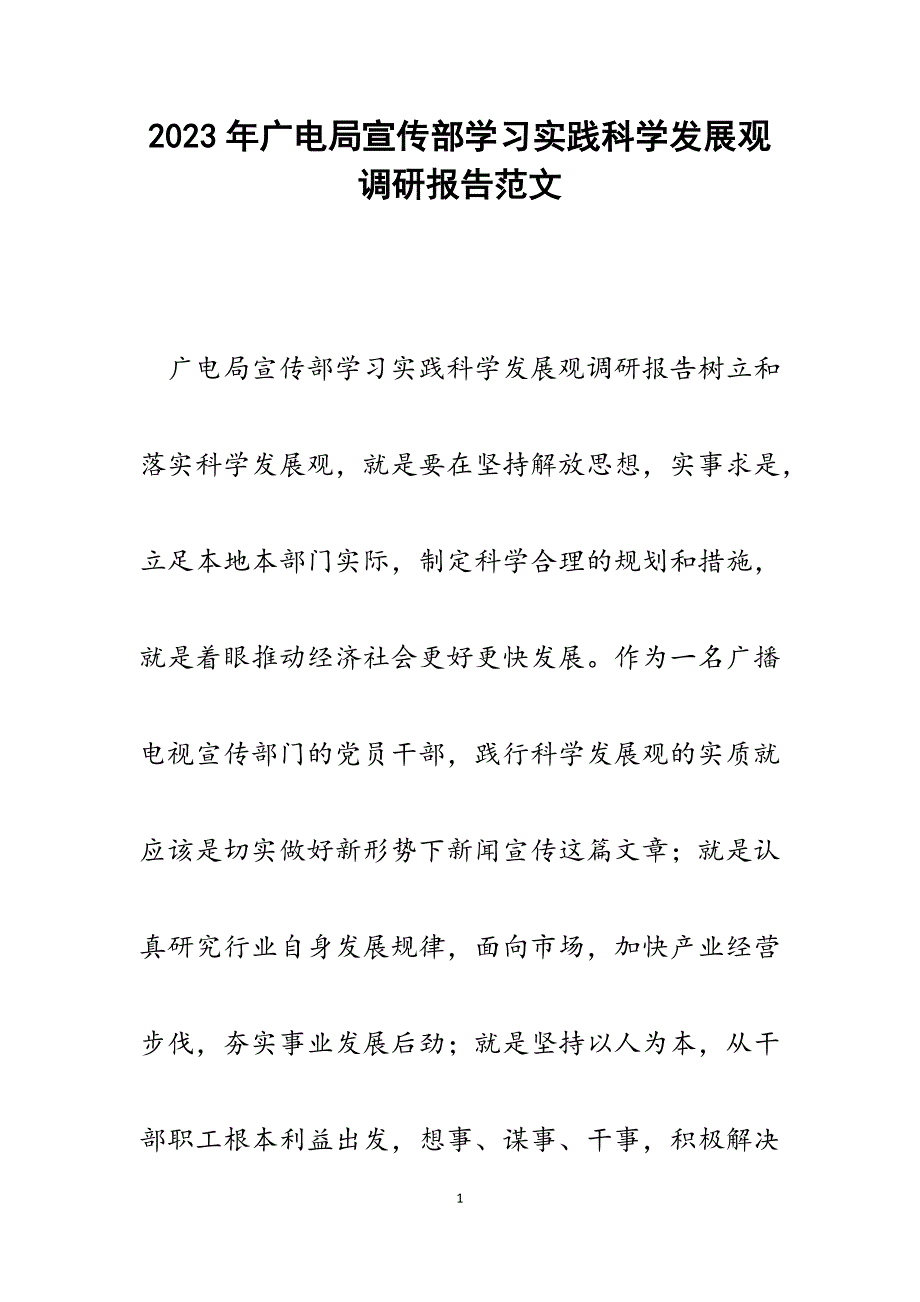 2023年广电局宣传部学习实践科学发展观调研报告范文

广电局宣传部学习实践科学发展观调研报告树立和落实科学发展观，就是要在坚持解放思想，实事求是，立足本地本部门实际，制定科学合理的规划和措施，就是着眼推动经济社会更好更快发展。作为一名广播电视宣传部门的党员干部，践行科学发展观的实质就应该是切实做好新形势下新闻宣传这篇文章；就是认真研究行业自身发展规律，面向市场，加快产业经营步伐，夯实事业发展后劲；就是坚持以人为本，从干部职工根本利益出发，想事、谋事、干事，积极解决

1